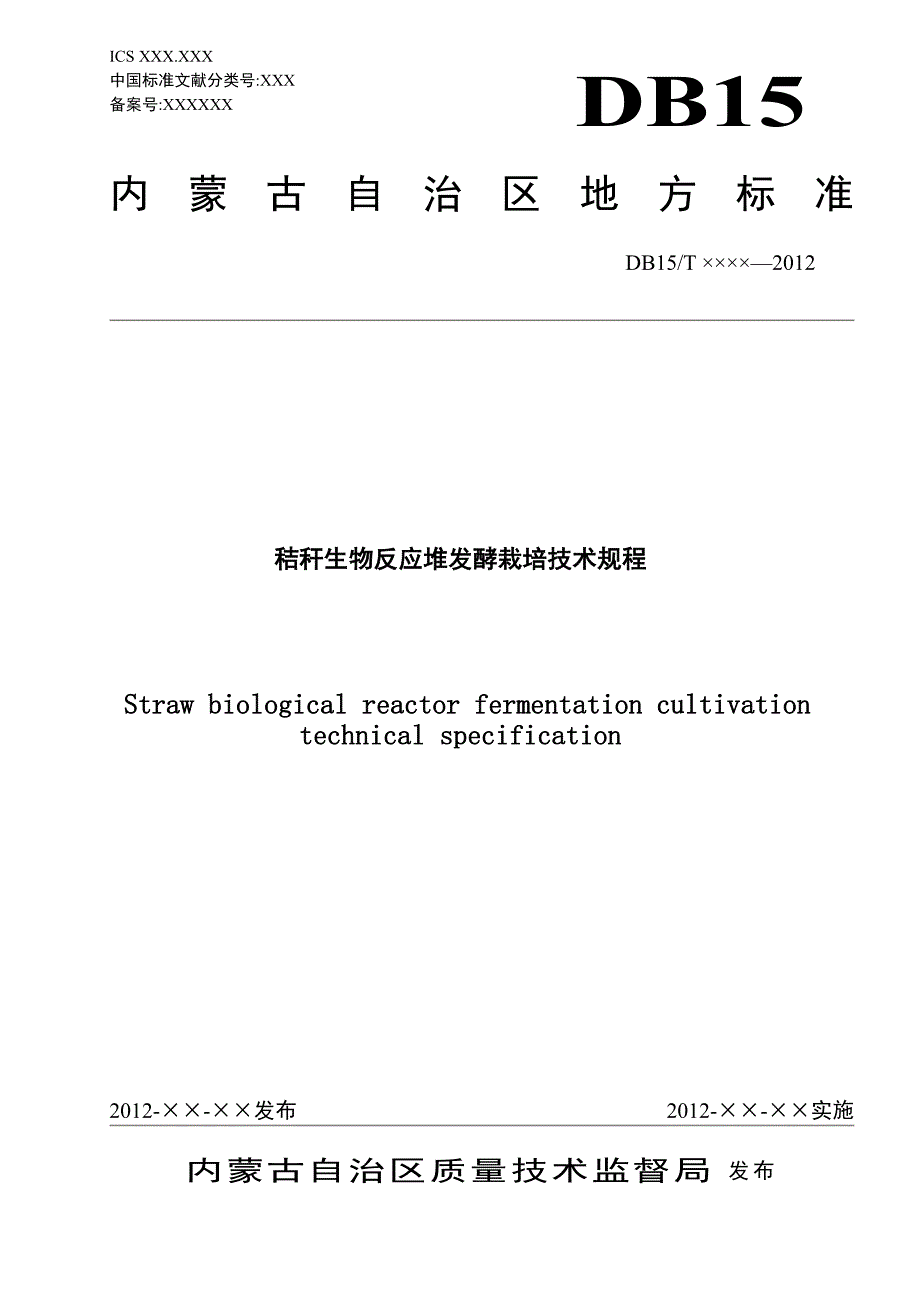 ICS XXX.XXX
中国标准文献分类号:XXX
备案号:XXXXXX

DB15

内蒙古自治区地方标准

DB15/T ××××—2012

秸秆生物反应堆发酵栽培技术规程

Straw biological reactor fermentation cultivation technical specification

2012-××-××发布

2012-××-××实施

内蒙古自治区质量技术监督局 发布